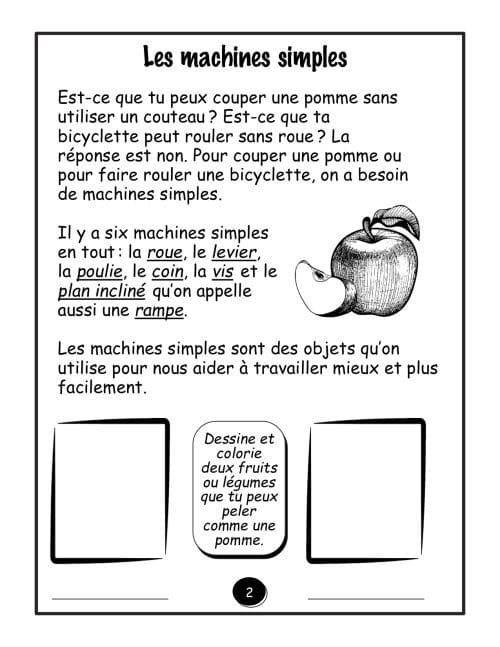 Les machines simples

Est-ce que tu peux couper une pomme sans utiliser un couteau ? Est-ce que ta bicyclette peut rouler sans roue ? La réponse est non. Pour couper une pomme ou pour faire rouler une bicyclette, on a besoin de machines simples.

Il y a six machines simples en tout : la roue, le levier, la poulie, le coin, la vis et le plan incliné qu'on appelle aussi une rampe.

Les machines simples sont des objets qu'on utilise pour nous aider à travailler mieux et plus facilement.

Dessine et colorie deux fruits ou légumes que tu peux peler comme une pomme.

2